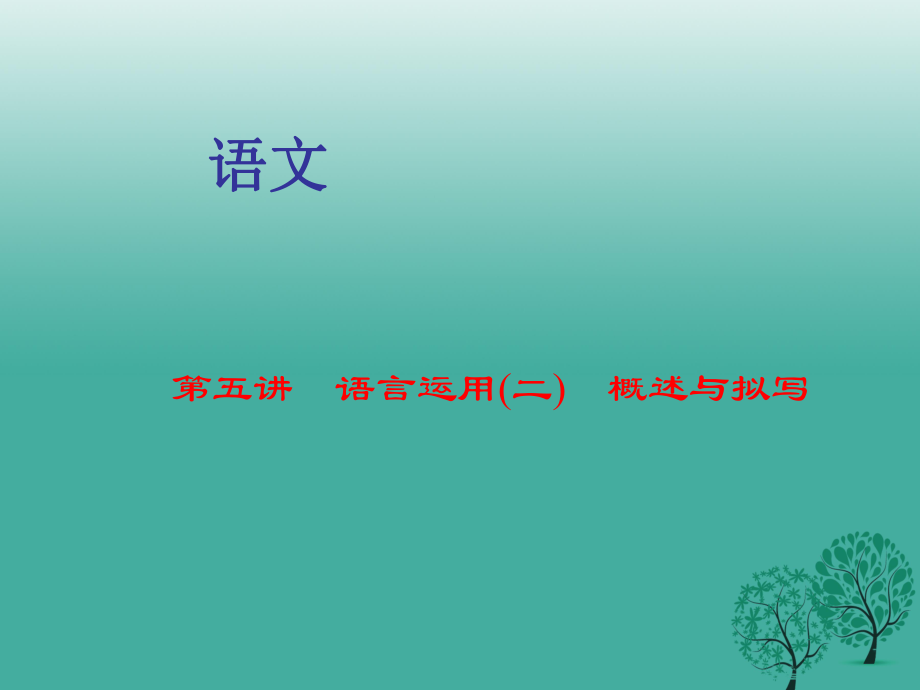 语文

第五讲　语言运用(二)　概述与拟写